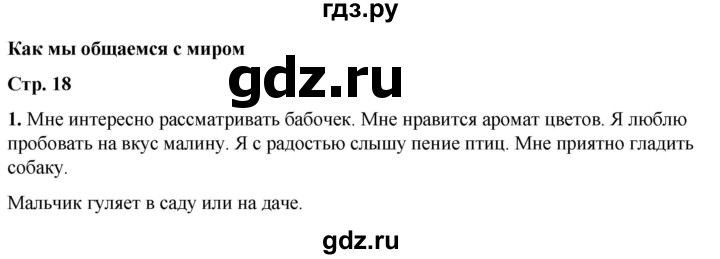 гдз.ру

Как мы общаемся с миром

gdz.ru

Стр. 18

1. Мне интересно рассматривать бабочек. Мне нравится аромат цветов. Я люблю пробовать на вкус малину. Я с радостью слышу пение птиц. Мне приятно гладить собаку.

Мальчик гуляет в саду или на даче.

gdz.ru